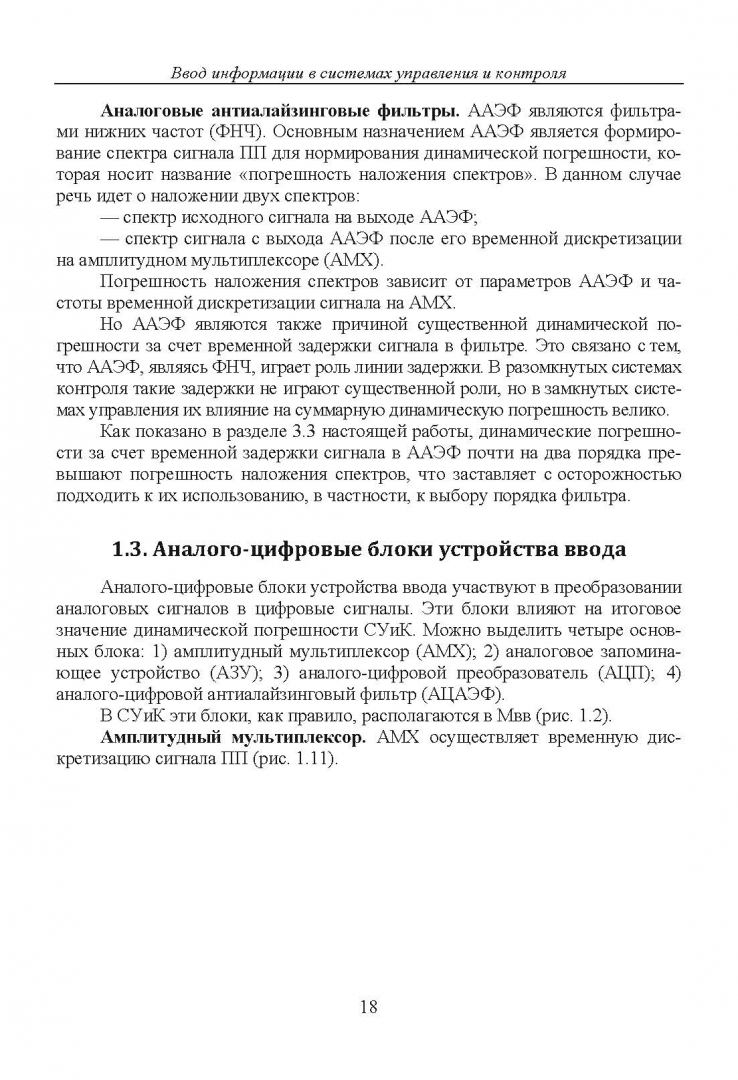 Ввод информации в системах управления и контроля

**Аналоговые антиалайзинговые фильтры.** ААЭФ являются фильтрами нижних частот (ФНЧ). Основным назначением ААЭФ является формирование спектра сигнала ПП для нормирования динамической погрешности, которая носит название «погрешность наложения спектров». В данном случае речь идет о наложении двух спектров:

— спектр исходного сигнала на выходе ААЭФ;

— спектр сигнала с выхода ААЭФ после его временной дискретизации на амплитудном мультиплексоре (АМХ).

Погрешность наложения спектров зависит от параметров ААЭФ и частоты временной дискретизации сигнала на АМХ.

Но ААЭФ являются также причиной существенной динамической погрешности за счет временной задержки сигнала в фильтре. Это связано с тем, что ААЭФ, являясь ФНЧ, играет роль линии задержки. В разомкнутых системах контроля такие задержки не играют существенной роли, но в замкнутых системах управления их влияние на суммарную динамическую погрешность велико.

Как показано в разделе 3.3 настоящей работы, динамические погрешности за счет временной задержки сигнала в ААЭФ почти на два порядка превышают погрешность наложения спектров, что заставляет с осторожностью подходить к их использованию, в частности, к выбору порядка фильтра.

**1.3. Аналого-цифровые блоки устройства ввода**

Аналого-цифровые блоки устройства ввода участвуют в преобразовании аналоговых сигналов в цифровые сигналы. Эти блоки влияют на итоговое значение динамической погрешности СУиК. Можно выделить четыре основных блока: 1) амплитудный мультиплексор (АМХ); 2) аналоговое запоминающее устройство (АЗУ); 3) аналого-цифровой преобразователь (АЦП); 4) аналого-цифровой антиалайзинговый фильтр (АЦАЭФ).

В СУиК эти блоки, как правило, располагаются в Мвв (рис. 1.2).

**Амплитудный мультиплексор.** АМХ осуществляет временную дискретизацию сигнала ПП (рис. 1.11).

18